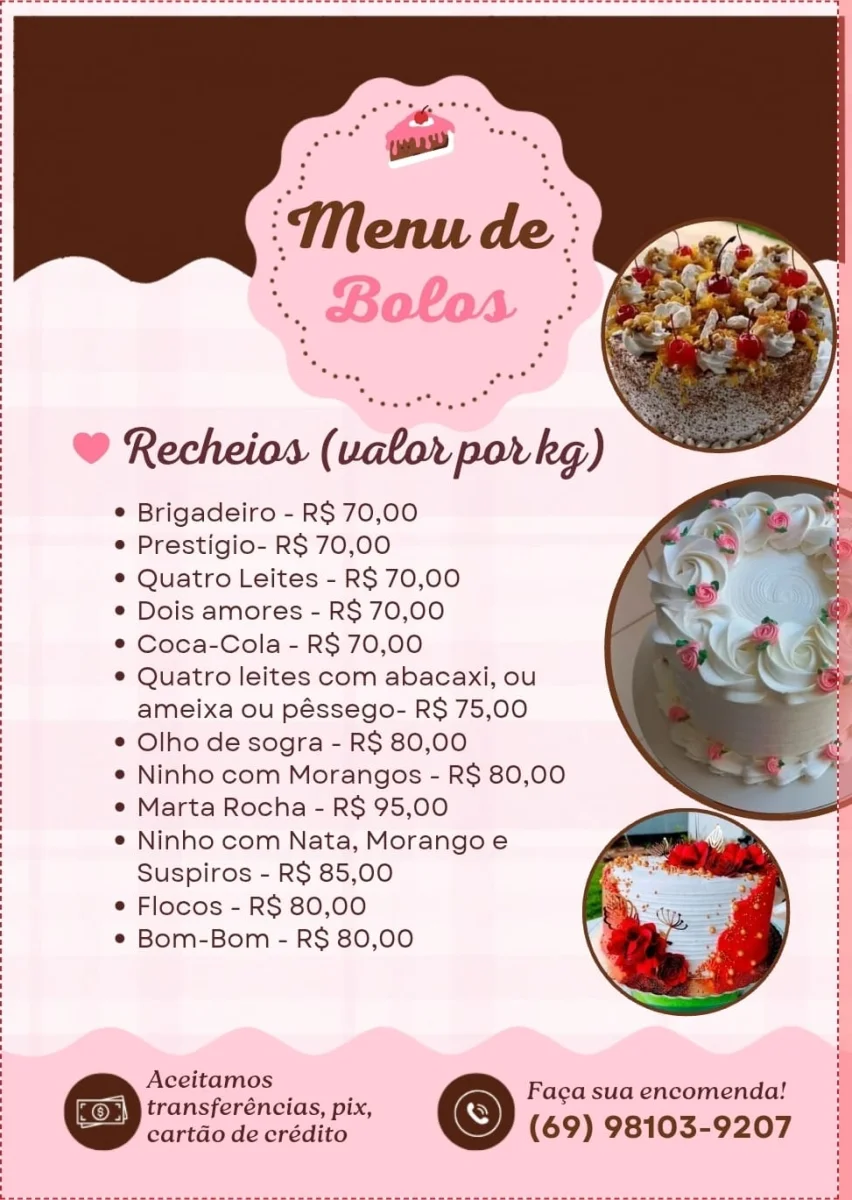 Menu de Bolos

Recheios (valor por kg)

• Brigadeiro - R$ 70,00
• Prestígio- R$ 70,00
• Quatro Leites - R$ 70,00
• Dois amores - R$ 70,00
• Coca-Cola - R$ 70,00
• Quatro leites com abacaxi, ou ameixa ou pêssego- R$ 75,00
• Olho de sogra - R$ 80,00
• Ninho com Morangos - R$ 80,00
• Marta Rocha - R$ 95,00
• Ninho com Nata, Morango e Suspiros - R$ 85,00
• Flocos - R$ 80,00
• Bom-Bom - R$ 80,00

Aceitamos transferências, pix, cartão de crédito

Faça sua encomenda!
(69) 98103-9207